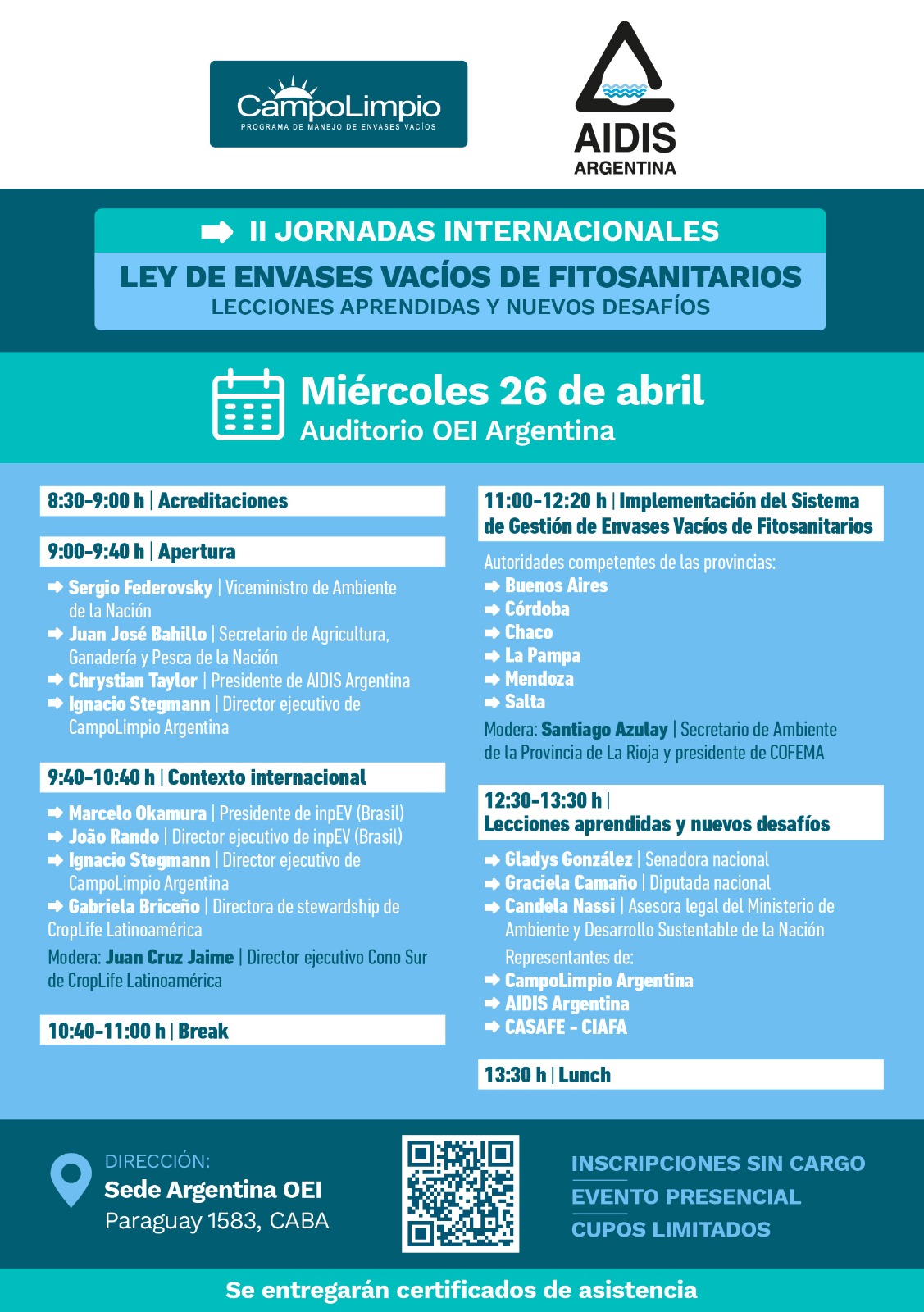 CampoLimpio
PROGRAMA DE MANEJO DE ENVASES VACÍOS

AIDIS
ARGENTINA

II JORNADAS INTERNACIONALES
LEY DE ENVASES VACÍOS DE FITOSANITARIOS
LECCIONES APRENDIDAS Y NUEVOS DESAFÍOS

Miércoles 26 de abril
Auditorio OEI Argentina

8:30-9:00 h | Acreditaciones

9:00-9:40 h | Apertura
Sergio Federovsky | Viceministro de Ambiente de la Nación
Juan José Bahillo | Secretario de Agricultura, Ganadería y Pesca de la Nación
Chrystian Taylor | Presidente de AIDIS Argentina
Ignacio Stegmann | Director ejecutivo de CampoLimpio Argentina

9:40-10:40 h | Contexto internacional
Marcelo Okamura | Presidente de inpEV (Brasil)
João Rando | Director ejecutivo de inpEV (Brasil)
Ignacio Stegmann | Director ejecutivo de CampoLimpio Argentina
Gabriela Briceño | Directora de stewardship de CropLife Latinoamérica
Modera: Juan Cruz Jaime | Director ejecutivo Cono Sur de CropLife Latinoamérica

10:40-11:00 h | Break

11:00-12:20 h | Implementación del Sistema de Gestión de Envases Vacíos de Fitosanitarios
Autoridades competentes de las provincias:
Buenos Aires
Córdoba
Chaco
La Pampa
Mendoza
Salta
Modera: Santiago Azulay | Secretario de Ambiente de la Provincia de La Rioja y presidente de COFEMA

12:30-13:30 h | Lecciones aprendidas y nuevos desafíos
Gladys González | Senadora nacional
Graciela Camaño | Diputada nacional
Candela Nassi | Asesora legal del Ministerio de Ambiente y Desarrollo Sustentable de la Nación
Representantes de:
CampoLimpio Argentina
AIDIS Argentina
CASAFE - CIAFA

13:30 h | Lunch

DIRECCIÓN:
Sede Argentina OEI
Paraguay 1583, CABA

INSCRIPCIONES SIN CARGO
EVENTO PRESENCIAL
CUPOS LIMITADOS

Se entregarán certificados de asistencia